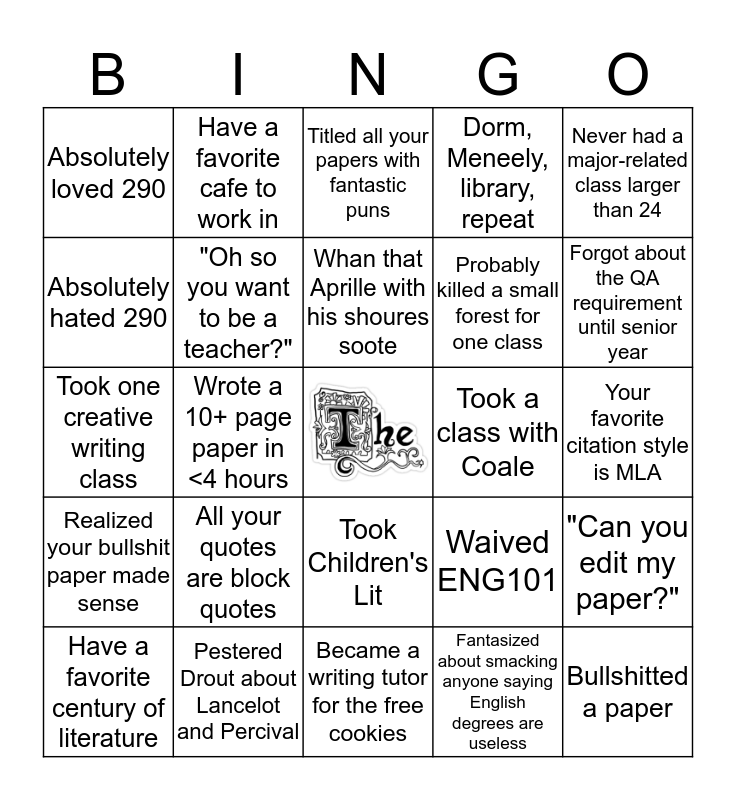 | B | I | N | G | O |
|---|---|---|---|---|
| Absolutely loved 290 | Have a favorite cafe to work in | Titled all your papers with fantastic puns | Dorm, Meneely, library, repeat | Never had a major-related class larger than 24 |
| Absolutely hated 290 | "Oh so you want to be a teacher?" | Whan that Aprille with his shoures soote | Probably killed a small forest for one class | Forgot about the QA requirement until senior year |
| Took one creative writing class | Wrote a 10+ page paper in <4 hours | The | Took a class with Coale | Your favorite citation style is MLA |
| Realized your bullshit paper made sense | All your quotes are block quotes | Took Children's Lit | Waived ENG101 | "Can you edit my paper?" |
| Have a favorite century of literature | Pestered Drout about Lancelot and Percival | Became a writing tutor for the free cookies | Fantasized about smacking anyone saying English degrees are useless | Bullshitted a paper |